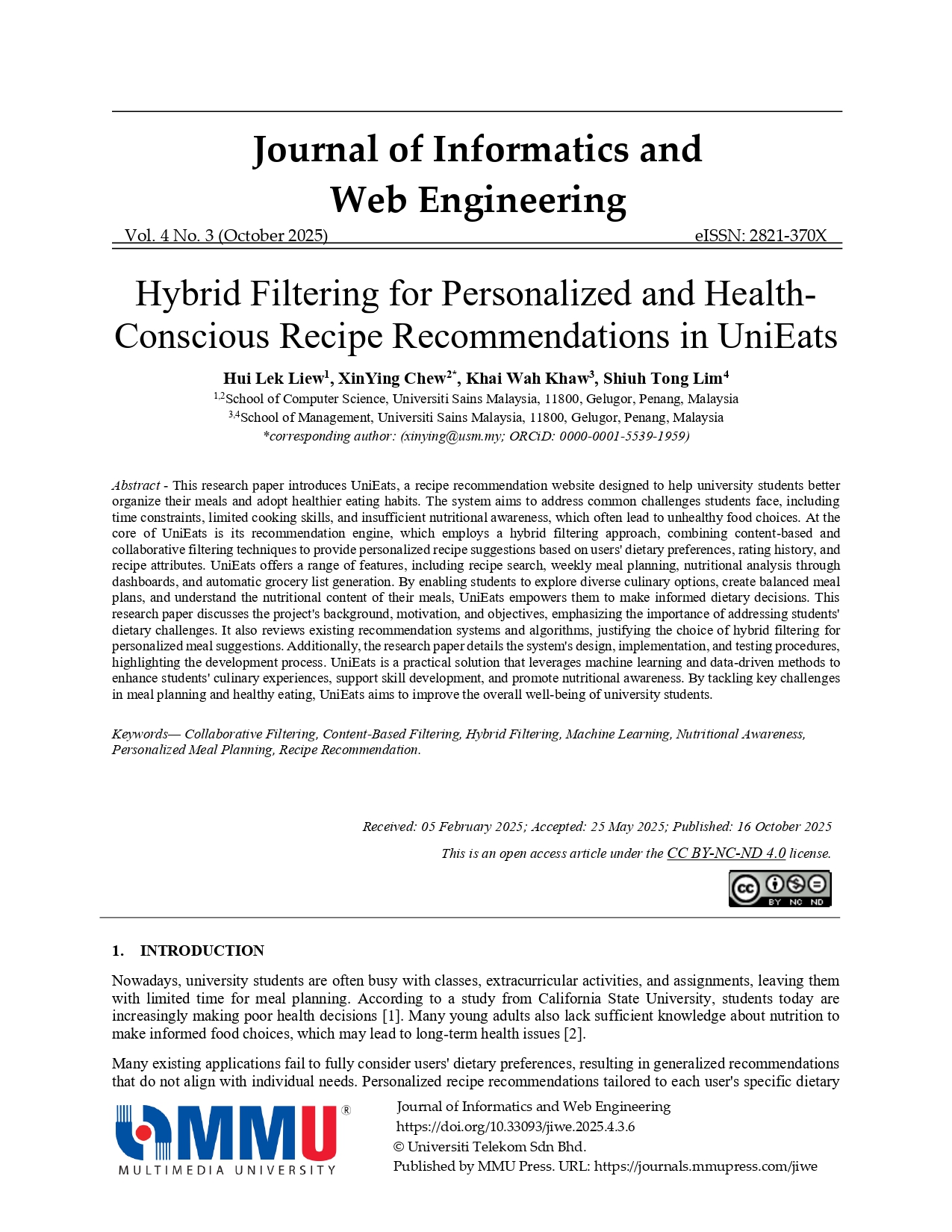 Journal of Informatics and Web Engineering

Vol. 4 No. 3 (October 2025) eISSN: 2821-370X

Hybrid Filtering for Personalized and Health-Conscious Recipe Recommendations in UniEats

Hui Lek Liew$^{1}$, XinYing Chew$^{2*}$, Khai Wah Khaw$^{3}$, Shiuh Tong Lim$^{4}$

$^{1,2}$School of Computer Science, Universiti Sains Malaysia, 11800, Gelugor, Penang, Malaysia

$^{3,4}$School of Management, Universiti Sains Malaysia, 11800, Gelugor, Penang, Malaysia

*corresponding author: (xinying@usm.my; ORCiD: 0000-0001-5539-1959)

Abstract - This research paper introduces UniEats, a recipe recommendation website designed to help university students better organize their meals and adopt healthier eating habits. The system aims to address common challenges students face, including time constraints, limited cooking skills, and insufficient nutritional awareness, which often lead to unhealthy food choices. At the core of UniEats is its recommendation engine, which employs a hybrid filtering approach, combining content-based and collaborative filtering techniques to provide personalized recipe suggestions based on users' dietary preferences, rating history, and recipe attributes. UniEats offers a range of features, including recipe search, weekly meal planning, nutritional analysis through dashboards, and automatic grocery list generation. By enabling students to explore diverse culinary options, create balanced meal plans, and understand the nutritional content of their meals, UniEats empowers them to make informed dietary decisions. This research paper discusses the project's background, motivation, and objectives, emphasizing the importance of addressing students' dietary challenges. It also reviews existing recommendation systems and algorithms, justifying the choice of hybrid filtering for personalized meal suggestions. Additionally, the research paper details the system's design, implementation, and testing procedures, highlighting the development process. UniEats is a practical solution that leverages machine learning and data-driven methods to enhance students' culinary experiences, support skill development, and promote nutritional awareness. By tackling key challenges in meal planning and healthy eating, UniEats aims to improve the overall well-being of university students.

Keywords— Collaborative Filtering, Content-Based Filtering, Hybrid Filtering, Machine Learning, Nutritional Awareness, Personalized Meal Planning, Recipe Recommendation.

Received: 05 February 2025; Accepted: 25 May 2025; Published: 16 October 2025

This is an open access article under the CC BY-NC-ND 4.0 license.

BY NC ND

1. INTRODUCTION

Nowadays, university students are often busy with classes, extracurricular activities, and assignments, leaving them with limited time for meal planning. According to a study from California State University, students today are increasingly making poor health decisions [1]. Many young adults also lack sufficient knowledge about nutrition to make informed food choices, which may lead to long-term health issues [2].

Many existing applications fail to fully consider users' dietary preferences, resulting in generalized recommendations that do not align with individual needs. Personalized recipe recommendations tailored to each user's specific dietary

MMU®
MULTIMEDIA UNIVERSITY

Journal of Informatics and Web Engineering
https://doi.org/10.33093/jiwe.2025.4.3.6
© Universiti Telekom Sdn Bhd.
Published by MMU Press. URL: https://journals.mmupress.com/jiwe